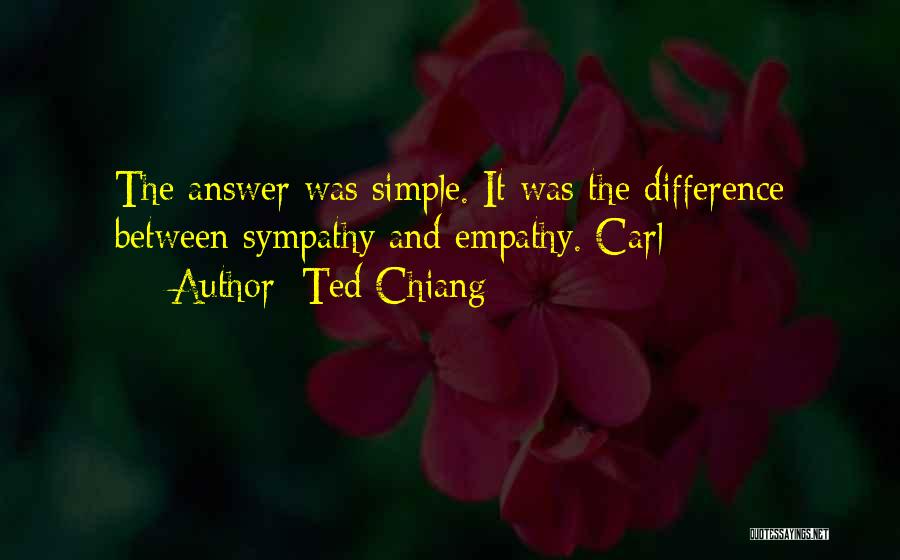 The answer was simple. It was the difference between sympathy and empathy. Carl

Author: Ted Chiang

QUOTESSAYINGS.NET